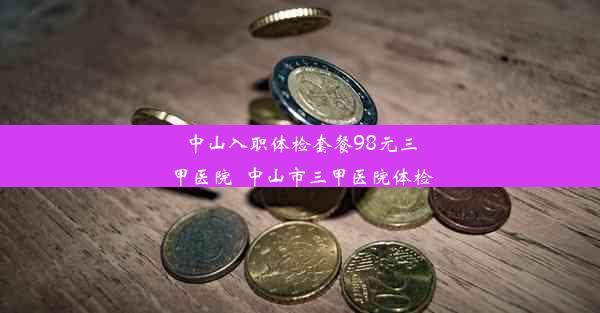 中山入职体检套餐98元三甲医院 中山市三甲医院体检